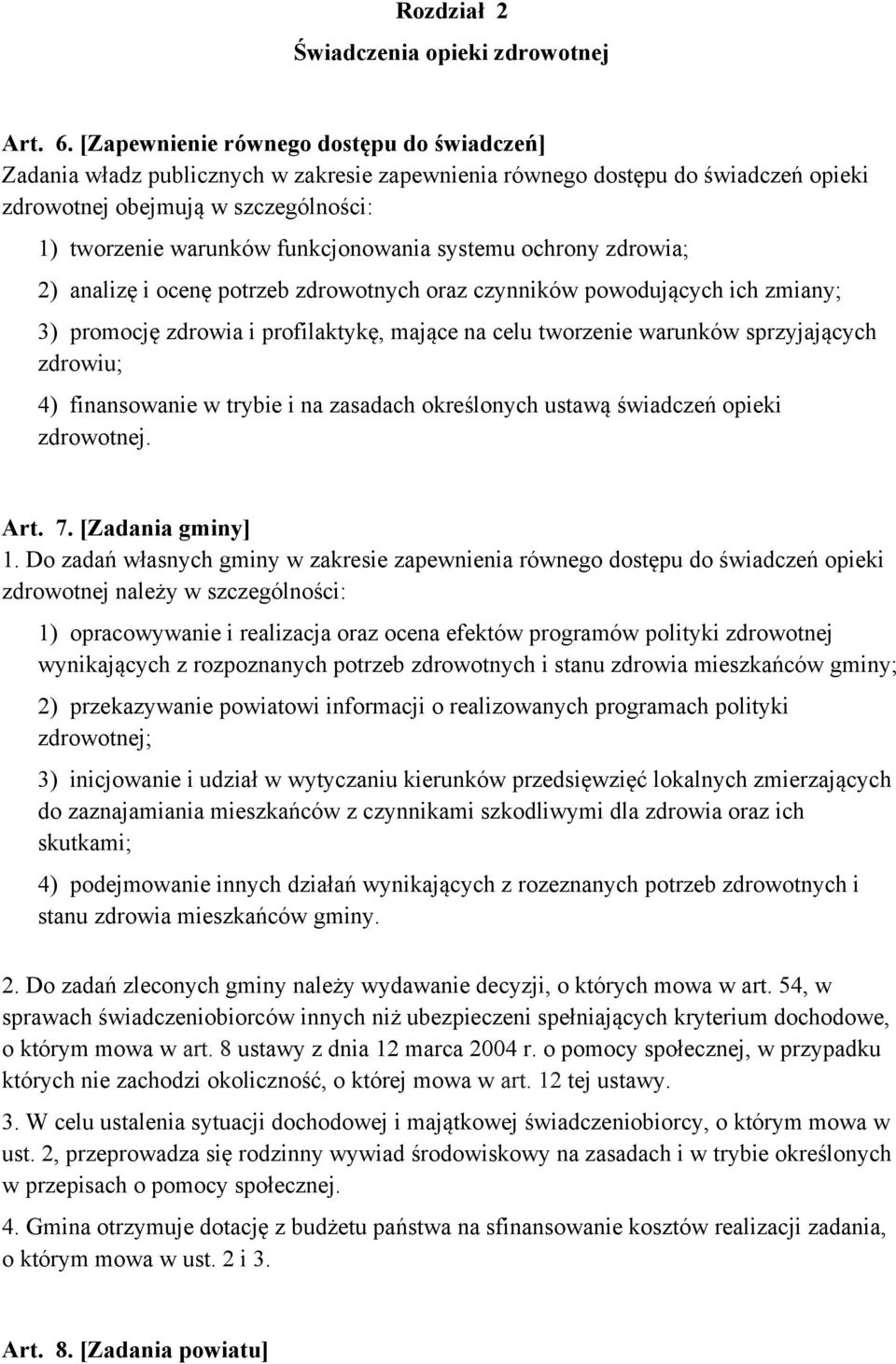 Rozdział 2
Świadczenia opieki zdrowotnej

Art. 6. [Zapewnienie równego dostępu do świadczeń]
Zadania władz publicznych w zakresie zapewnienia równego dostępu do świadczeń opieki zdrowotnej obejmują w szczególności:

1) tworzenie warunków funkcjonowania systemu ochrony zdrowia;

2) analizę i ocenę potrzeb zdrowotnych oraz czynników powodujących ich zmiany;

3) promocję zdrowia i profilaktykę, mające na celu tworzenie warunków sprzyjających zdrowiu;

4) finansowanie w trybie i na zasadach określonych ustawą świadczeń opieki zdrowotnej.

Art. 7. [Zadania gminy]
1. Do zadań własnych gminy w zakresie zapewnienia równego dostępu do świadczeń opieki zdrowotnej należy w szczególności:

1) opracowywanie i realizacja oraz ocena efektów programów polityki zdrowotnej wynikających z rozpoznanych potrzeb zdrowotnych i stanu zdrowia mieszkańców gminy;

2) przekazywanie powiatowi informacji o realizowanych programach polityki zdrowotnej;

3) inicjowanie i udział w wytyczaniu kierunków przedsięwzięć lokalnych zmierzających do zaznajamiania mieszkańców z czynnikami szkodliwymi dla zdrowia oraz ich skutkami;

4) podejmowanie innych działań wynikających z rozeznanych potrzeb zdrowotnych i stanu zdrowia mieszkańców gminy.

2. Do zadań zleconych gminy należy wydawanie decyzji, o których mowa w art. 54, w sprawach świadczeniobiorców innych niż ubezpieczeni spełniających kryterium dochodowe, o którym mowa w art. 8 ustawy z dnia 12 marca 2004 r. o pomocy społecznej, w przypadku których nie zachodzi okoliczność, o której mowa w art. 12 tej ustawy.

3. W celu ustalenia sytuacji dochodowej i majątkowej świadczeniobiorcy, o którym mowa w ust. 2, przeprowadza się rodzinny wywiad środowiskowy na zasadach i w trybie określonych w przepisach o pomocy społecznej.

4. Gmina otrzymuje dotację z budżetu państwa na sfinansowanie kosztów realizacji zadania, o którym mowa w ust. 2 i 3.

Art. 8. [Zadania powiatu]